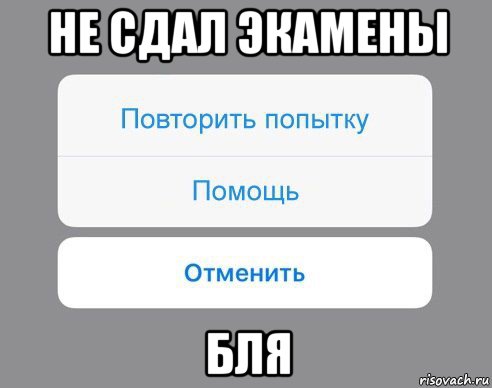 НЕ СДАЛ ЭКАМЕНЫ

Повторить попытку

Помощь

Отменить

БЛЯ

risovach.ru